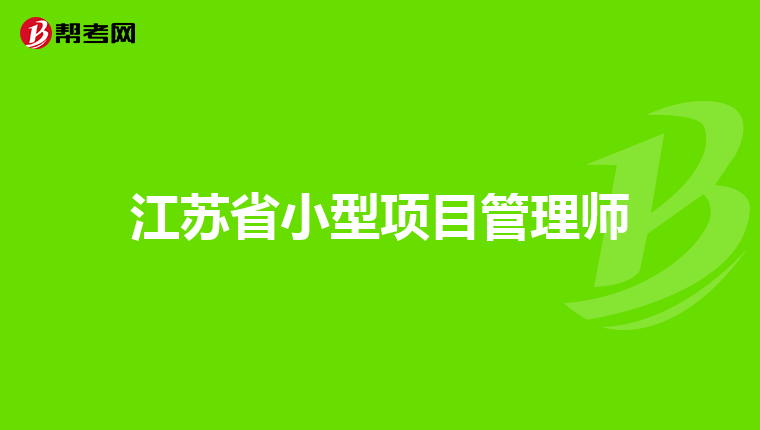 帮考网

江苏省小型项目管理师